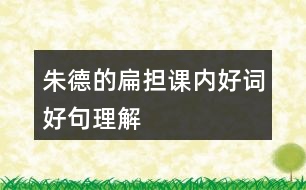 朱德的扁担课内好词好句理解